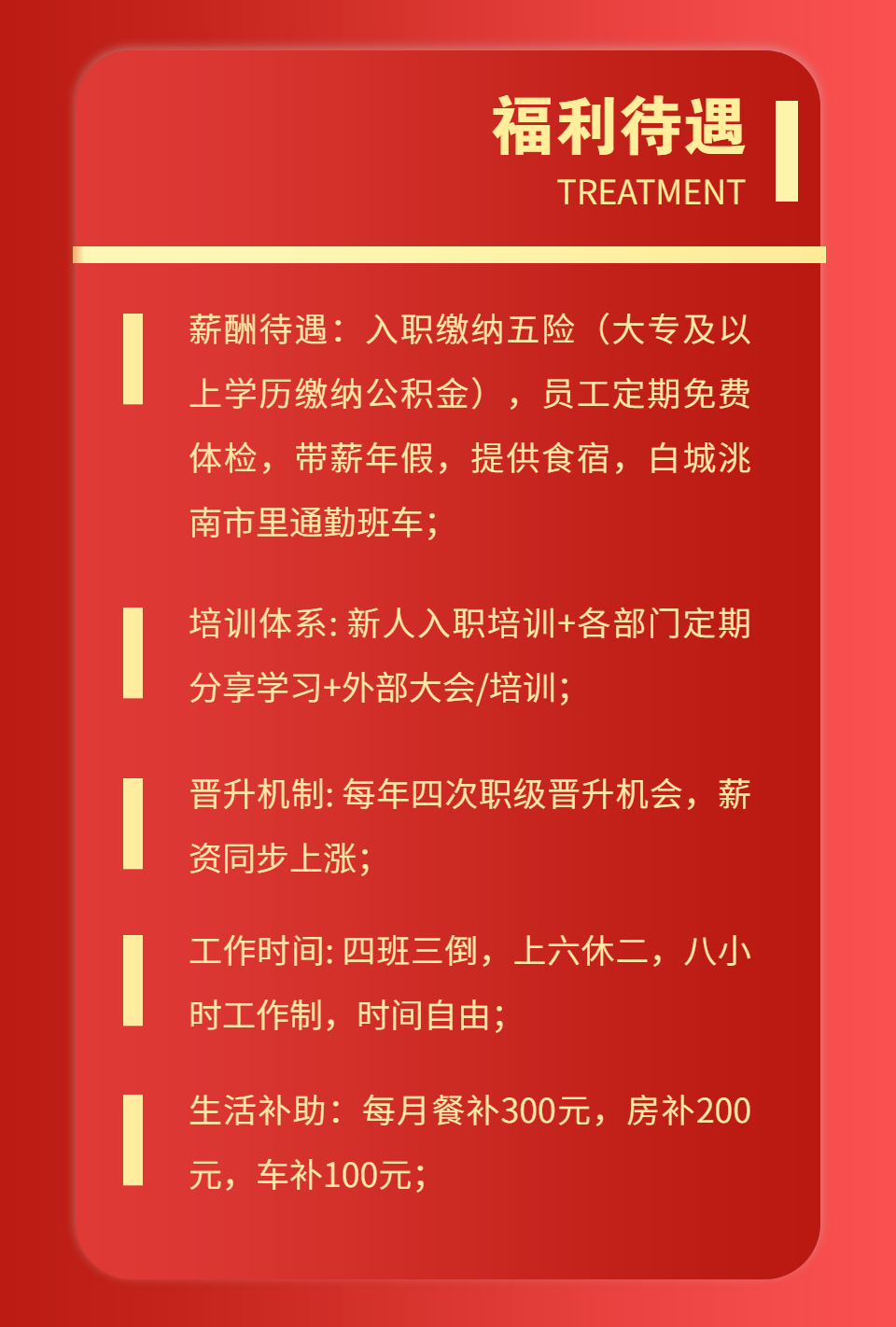 福利待遇
TREATMENT

薪酬待遇：入职缴纳五险（大专及以上学历缴纳公积金），员工定期免费体检，带薪年假，提供食宿，白城洮南市里通勤班车；

培训体系:新人入职培训+各部门定期分享学习+外部大会/培训；

晋升机制:每年四次职级晋升机会，薪资同步上涨；

工作时间:四班三倒，上六休二，八小时工作制，时间自由；

生活补助：每月餐补300元，房补200元，车补100元；